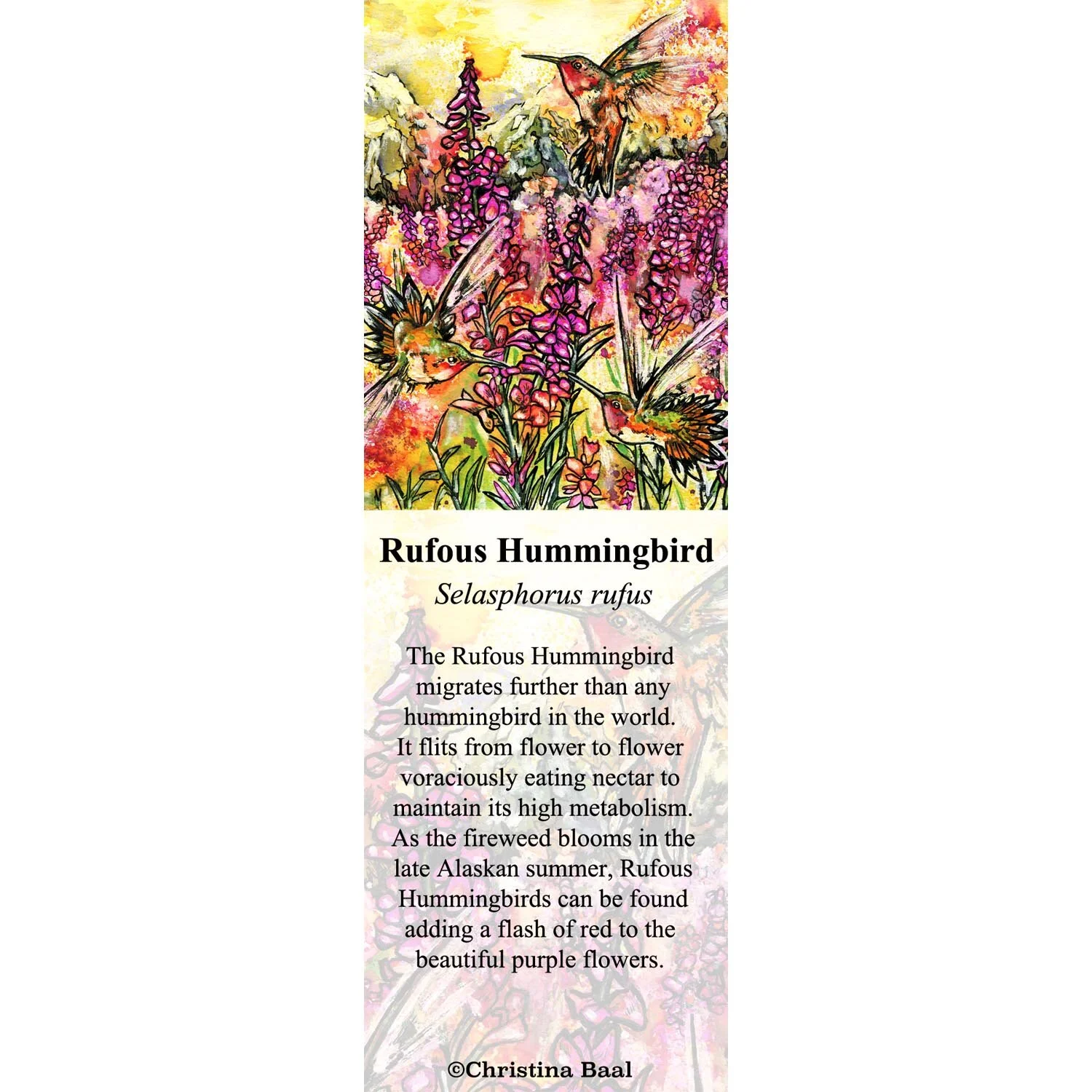 Rufous Hummingbird

Selasphorus rufus

The Rufous Hummingbird migrates further than any hummingbird in the world. It flits from flower to flower voraciously eating nectar to maintain its high metabolism. As the fireweed blooms in the late Alaskan summer, Rufous Hummingbirds can be found adding a flash of red to the beautiful purple flowers.

©Christina Baal